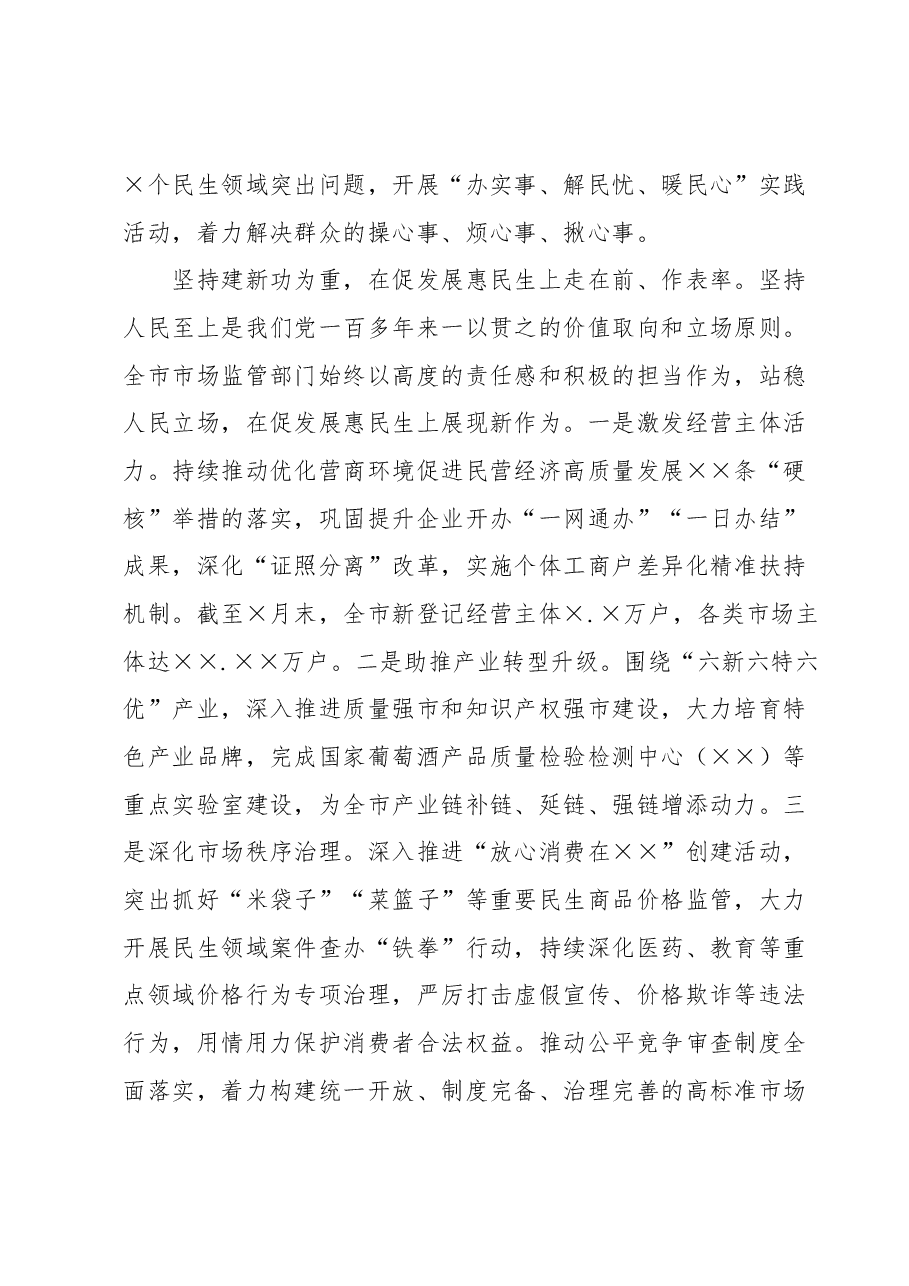 ×个民生领域突出问题，开展“办实事、解民忧、暖民心”实践活动，着力解决群众的操心事、烦心事、揪心事。

坚持建新功为重，在促发展惠民生上走在前、作表率。坚持人民至上是我们党一百多年来一以贯之的价值取向和立场原则。全市市场监管部门始终以高度的责任感和积极的担当作为，站稳人民立场，在促发展惠民生上展现新作为。一是激发经营主体活力。持续推动优化营商环境促进民营经济高质量发展××条“硬核”举措的落实，巩固提升企业开办“一网通办”“一日办结”成果，深化“证照分离”改革，实施个体工商户差异化精准扶持机制。截至×月末，全市新登记经营主体×.×万户，各类市场主体达××.××万户。二是助推产业转型升级。围绕“六新六特六优”产业，深入推进质量强市和知识产权强市建设，大力培育特色产业品牌，完成国家葡萄酒产品质量检验检测中心（××）等重点实验室建设，为全市产业链补链、延链、强链增添动力。三是深化市场秩序治理。深入推进“放心消费在××”创建活动，突出抓好“米袋子”“菜篮子”等重要民生商品价格监管，大力开展民生领域案件查办“铁拳”行动，持续深化医药、教育等重点领域价格行为专项治理，严厉打击虚假宣传、价格欺诈等违法行为，用情用力保护消费者合法权益。推动公平竞争审查制度全面落实，着力构建统一开放、制度完备、治理完善的高标准市场